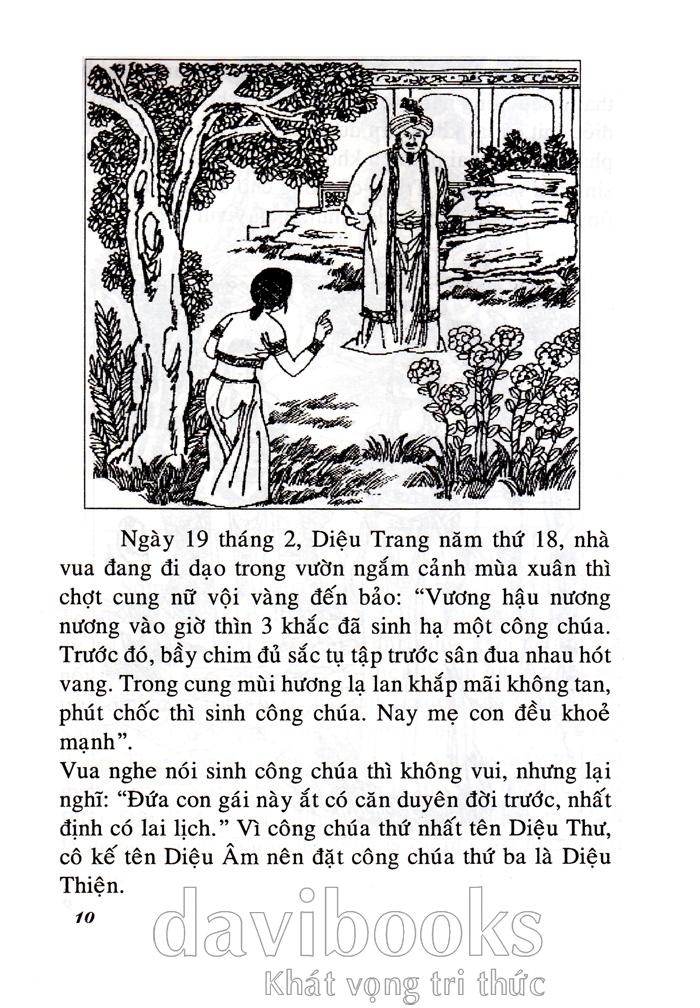 Ngày 19 tháng 2, Diệu Trang năm thứ 18, nhà vua đang đi dạo trong vườn ngắm cảnh mùa xuân thì chợt cung nữ vội vàng đến bảo: “Vương hậu nương nương vào giờ thìn 3 khắc đã sinh hạ một công chúa. Trước đó, bầy chim đủ sắc tụ tập trước sân đua nhau hót vang. Trong cung mùi hương lạ lan khắp mãi không tan, phút chốc thì sinh công chúa. Nay mẹ con đều khoẻ mạnh”.

Vua nghe nói sinh công chúa thì không vui, nhưng lại nghĩ: “Đứa con gái này ắt có căn duyên đời trước, nhất định có lai lịch.” Vì công chúa thứ nhất tên Diệu Thư, cô kế tên Diệu Âm nên đặt công chúa thứ ba là Diệu Thiện.

10

davibooks
Khát vọng tri thức